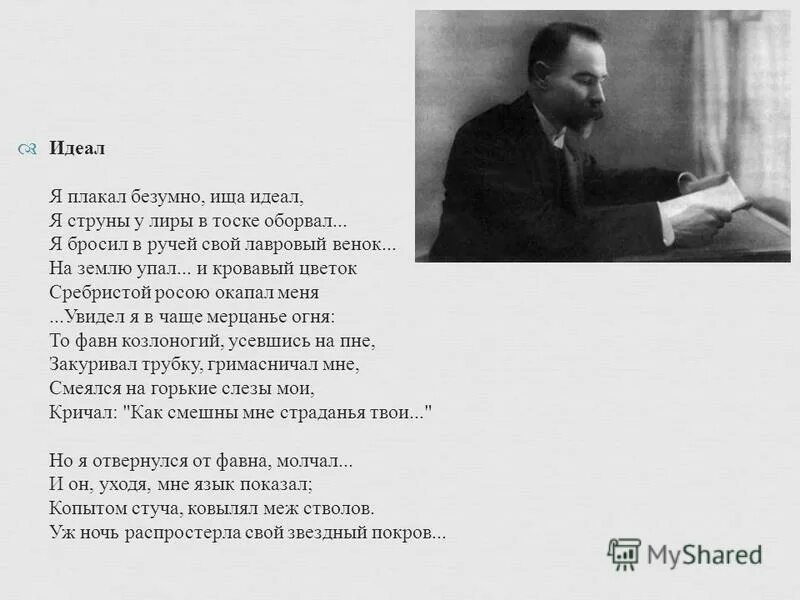 Идеал

Я плакал безумно, ища идеал,
Я струны у лиры в тоске оборвал...
Я бросил в ручей свой лавровый венок...
На землю упал... и кровавый цветок
Сребристой росою окапал меня
...Увидел я в чаще мерцанье огня:
То фавн козлоногий, усевшись на пне,
Закуривал трубку, гримасничал мне,
Смеялся на горькие слезы мои,
Кричал: "Как смешны мне страданья твои..."

Но я отвернулся от фавна, молчал...
И он, уходя, мне язык показал;
Копытом стуча, ковылял меж стволов.
Уж ночь распростерла свой звездный покров...

MyShared